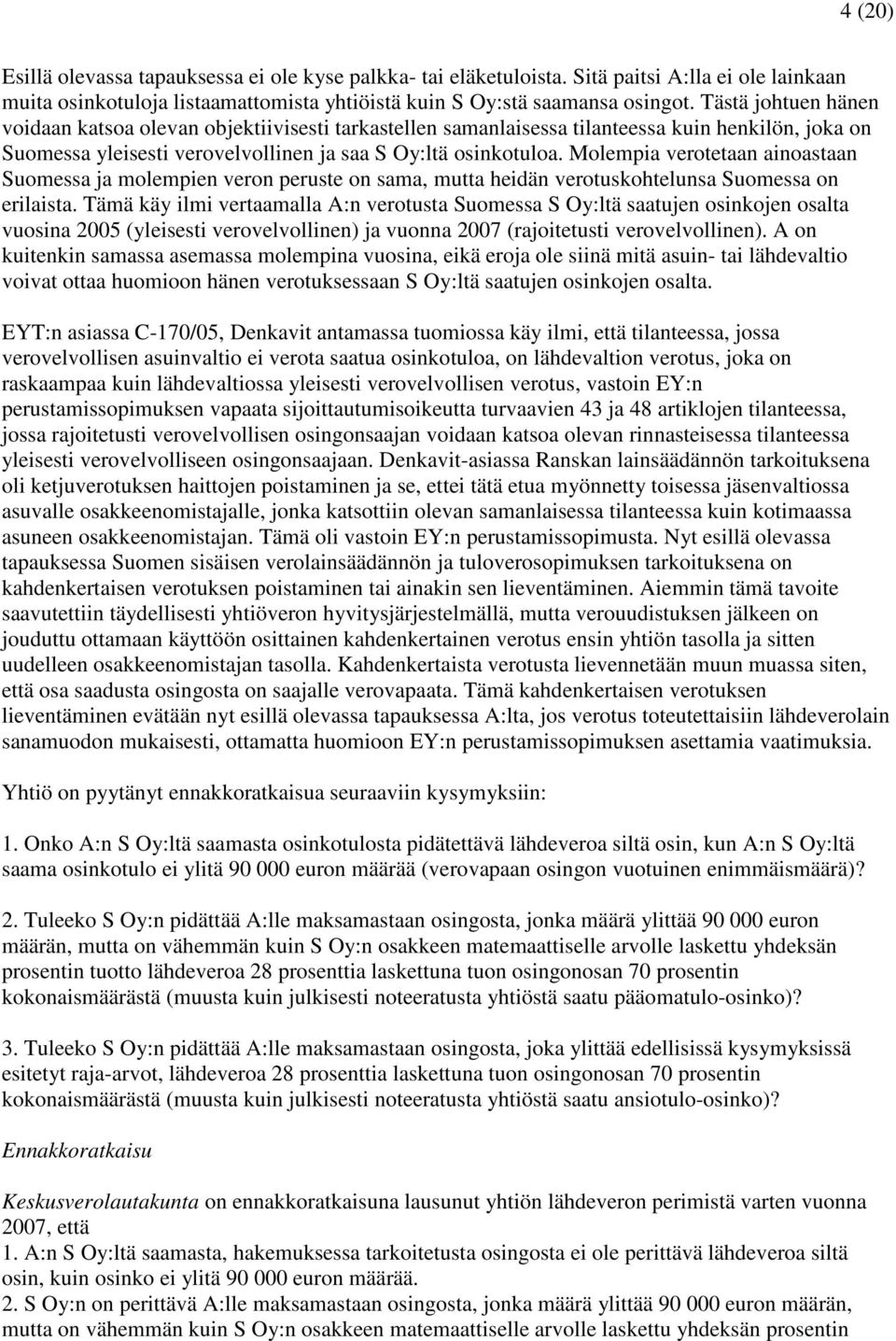 4 (20)

Esillä olevassa tapauksessa ei ole kyse palkka- tai eläketuloista. Sitä paitsi A:lla ei ole lainkaan muita osinkotuloja listaamattomista yhtiöistä kuin S Oy:stä saamansa osingot. Tästä johtuen hänen voidaan katsoa olevan objektiivisesti tarkastellen samanlaisessa tilanteessa kuin henkilön, joka on Suomessa yleisesti verovelvollinen ja saa S Oy:ltä osinkotuloa. Molempia verotetaan ainoastaan Suomessa ja molempien veron peruste on sama, mutta heidän verotuskohtelunsa Suomessa on erilaista. Tämä käy ilmi vertaamalla A:n verotusta Suomessa S Oy:ltä saatujen osinkojen osalta vuosina 2005 (yleisesti verovelvollinen) ja vuonna 2007 (rajoitetusti verovelvollinen). A on kuitenkin samassa asemassa molempina vuosina, eikä eroja ole siinä mitä asuin- tai lähdevaltio voivat ottaa huomioon hänen verotuksessaan S Oy:ltä saatujen osinkojen osalta.

EYT:n asiassa C-170/05, Denkavit antamassa tuomiossa käy ilmi, että tilanteessa, jossa verovelvollisen asuinvaltio ei verota saatua osinkotuloa, on lähdevaltion verotus, joka on raskaampaa kuin lähdevaltiossa yleisesti verovelvollisen verotus, vastoin EY:n perustamissopimuksen vapaata sijoittautumisoikeutta turvaavien 43 ja 48 artiklojen tilanteessa, jossa rajoitetusti verovelvollisen osingonsaajan voidaan katsoa olevan rinnasteisessa tilanteessa yleisesti verovelvolliseen osingonsaajaan. Denkavit-asiassa Ranskan lainsäädännön tarkoituksena oli ketjuverotuksen haittojen poistaminen ja se, ettei tätä etua myönnetty toisessa jäsenvaltiossa asuvalle osakkeenomistajalle, jonka katsottiin olevan samanlaisessa tilanteessa kuin kotimaassa asuneen osakkeenomistajan. Tämä oli vastoin EY:n perustamissopimusta. Nyt esillä olevassa tapauksessa Suomen sisäisen verolainsäädännön ja tuloverosopimuksen tarkoituksena on kahdenkertaisen verotuksen poistaminen tai ainakin sen lieventäminen. Aiemmin tämä tavoite saavutettiin täydellisesti yhtiöveron hyvitysjärjestelmällä, mutta verouudistuksen jälkeen on jouduttu ottamaan käyttöön osittainen kahdenkertainen verotus ensin yhtiön tasolla ja sitten uudelleen osakkeenomistajan tasolla. Kahdenkertaista verotusta lievennetään muun muassa siten, että osa saadusta osingosta on saajalle verovapaata. Tämä kahdenkertaisen verotuksen lieventäminen evätään nyt esillä olevassa tapauksessa A:lta, jos verotus toteutettaisiin lähdeverolain sanamuodon mukaisesti, ottamatta huomioon EY:n perustamissopimuksen asettamia vaatimuksia.

Yhtiö on pyytänyt ennakkoratkaisua seuraaviin kysymyksiin:

1. Onko A:n S Oy:ltä saamasta osinkotulosta pidätettävä lähdeveroa siltä osin, kun A:n S Oy:ltä saama osinkotulo ei ylitä 90 000 euron määrää (verovapaan osingon vuotuinen enimmäismäärä)?

2. Tuleeko S Oy:n pidättää A:lle maksamastaan osingosta, jonka määrä ylittää 90 000 euron määrän, mutta on vähemmän kuin S Oy:n osakkeen matemaattiselle arvolle laskettu yhdeksän prosentin tuotto lähdeveroa 28 prosenttia laskettuna tuon osingonosan 70 prosentin kokonaismäärästä (muusta kuin julkisesti noteeratusta yhtiöstä saatu pääomatulo-osinko)?

3. Tuleeko S Oy:n pidättää A:lle maksamastaan osingosta, joka ylittää edellisissä kysymyksissä esitetyt raja-arvot, lähdeveroa 28 prosenttia laskettuna tuon osingonosan 70 prosentin kokonaismäärästä (muusta kuin julkisesti noteeratusta yhtiöstä saatu ansiotulo-osinko)?

Ennakkoratkaisu

Keskusverolautakunta on ennakkoratkaisuna lausunut yhtiön lähdeveron perimistä varten vuonna 2007, että
1. A:n S Oy:ltä saamasta, hakemuksessa tarkoitetusta osingosta ei ole perittävä lähdeveroa siltä osin, kuin osinko ei ylitä 90 000 euron määrää.
2. S Oy:n on perittävä A:lle maksamastaan osingosta, jonka määrä ylittää 90 000 euron määrän, mutta on vähemmän kuin S Oy:n osakkeen matemaattiselle arvolle laskettu yhdeksän prosentin